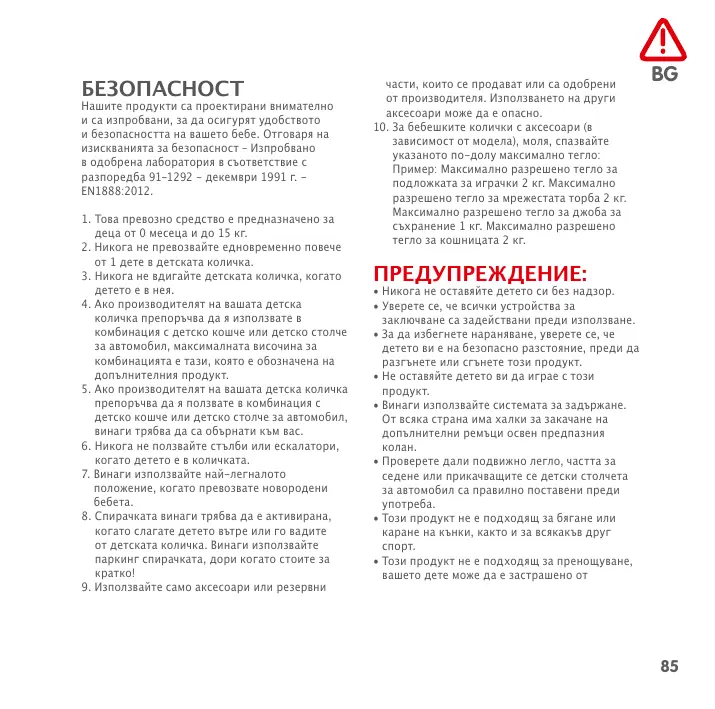 BG

БЕЗОПАСНОСТ
Нашите продукти са проектирани внимателно и са изпробвани, за да осигурят удобството и безопасността на вашето бебе. Отговаря на изискванията за безопасност - Изпробвано в одобрена лаборатория в съответствие с разпоредба 91-1292 - декември 1991 г. - EN1888:2012.

1. Това превозно средство е предназначено за деца от 0 месеца и до 15 кг.
2. Никога не превозвайте едновременно повече от 1 дете в детската количка.
3. Никога не вдигайте детската количка, когато детето е в нея.
4. Ако производителят на вашата детска количка препоръчва да я използвате в комбинация с детско кошче или детско столче за автомобил, максималната височина за комбинацията е тази, която е обозначена на допълнителния продукт.
5. Ако производителят на вашата детска количка препоръчва да я ползвате в комбинация с детско кошче или детско столче за автомобил, винаги трябва да са обърнати към вас.
6. Никога не ползвайте стълби или ескалатори, когато детето е в количката.
7. Винаги използвайте най-легналото положение, когато превозвате новородени бебета.
8. Спирачката винаги трябва да е активирана, когато слагате детето вътре или го вадите от детската количка. Винаги използвайте паркинг спирачката, дори когато стоите за кратко!
9. Използвайте само аксесоари или резервни части, които се продават или са одобрени от производителя. Използването на други аксесоари може да е опасно.
10. За бебешките колички с аксесоари (в зависимост от модела), моля, спазвайте указаното по-долу максимално тегло: Пример: Максимално разрешено тегло за подложката за играчки 2 кг. Максимално разрешено тегло за мрежестата торба 2 кг. Максимално разрешено тегло за джоба за съхранение 1 кг. Максимално разрешено тегло за кошницата 2 кг.

ПРЕДУПРЕЖДЕНИЕ:
• Никога не оставяйте детето си без надзор.
• Уверете се, че всички устройства за заключване са задействани преди използване.
• За да избегнете нараняване, уверете се, че детето ви е на безопасно разстояние, преди да разгънете или сгънете този продукт.
• Не оставяйте детето ви да играе с този продукт.
• Винаги използвайте системата за задържане. От всяка страна има халки за закачане на допълнителни ремъци освен предпазния колан.
• Проверете дали подвижно легло, частта за седене или прикачващите се детски столчета за автомобил са правилно поставени преди употреба.
• Този продукт не е подходящ за бягане или каране на кънки, както и за всякакъв друг спорт.
• Този продукт не е подходящ за пренощуване, вашето дете може да е застрашено от

85